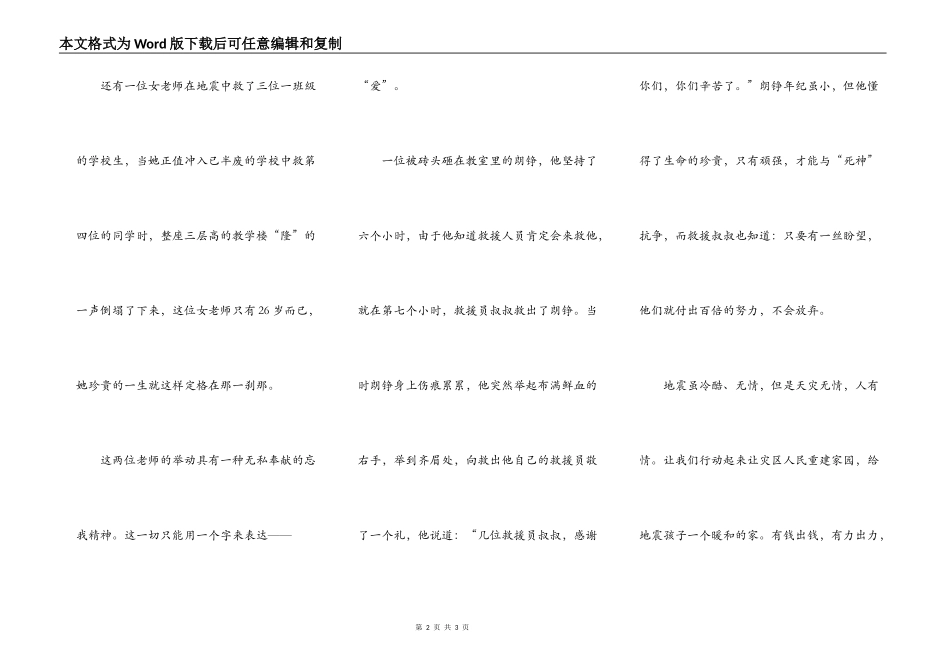 本文格式为Word版下载后可任意编辑和复制

还有一位女老师在地震中救了三位一班级的学校生，当她正值冲入已半废的学校中救第四位的同学时，整座三层高的教学楼“隆”的一声倒塌了下来，这位女老师只有26岁而已，她珍贵的一生就这样定格在那一刹那。

这两位老师的举动具有一种无私奉献的忘我精神。这一切只能用一个字来表达——“爱”。

一位被砖头砸在教室里的朗铮，他坚持了六个小时，由于他知道救援人员肯定会来救他，就在第七个小时，救援员叔叔救出了朗铮。当时朗铮身上伤痕累累，他突然举起布满鲜血的右手，举到齐眉处，向救出他自己的救援员敬了一个礼，他说道：“几位救援员叔叔，感谢你们，你们辛苦了。”朗铮年纪虽小，但他懂得了生命的珍贵，只有顽强，才能与“死神”抗争，而救援叔叔也知道：只要有一丝盼望，他们就付出百倍的努力，不会放弃。

地震虽冷酷、无情，但是天灾无情，人有情。让我们行动起来让灾区人民重建家园，给地震孩子一个暖和的家。有钱出钱，有力出力，

第 2 页 共 3 页